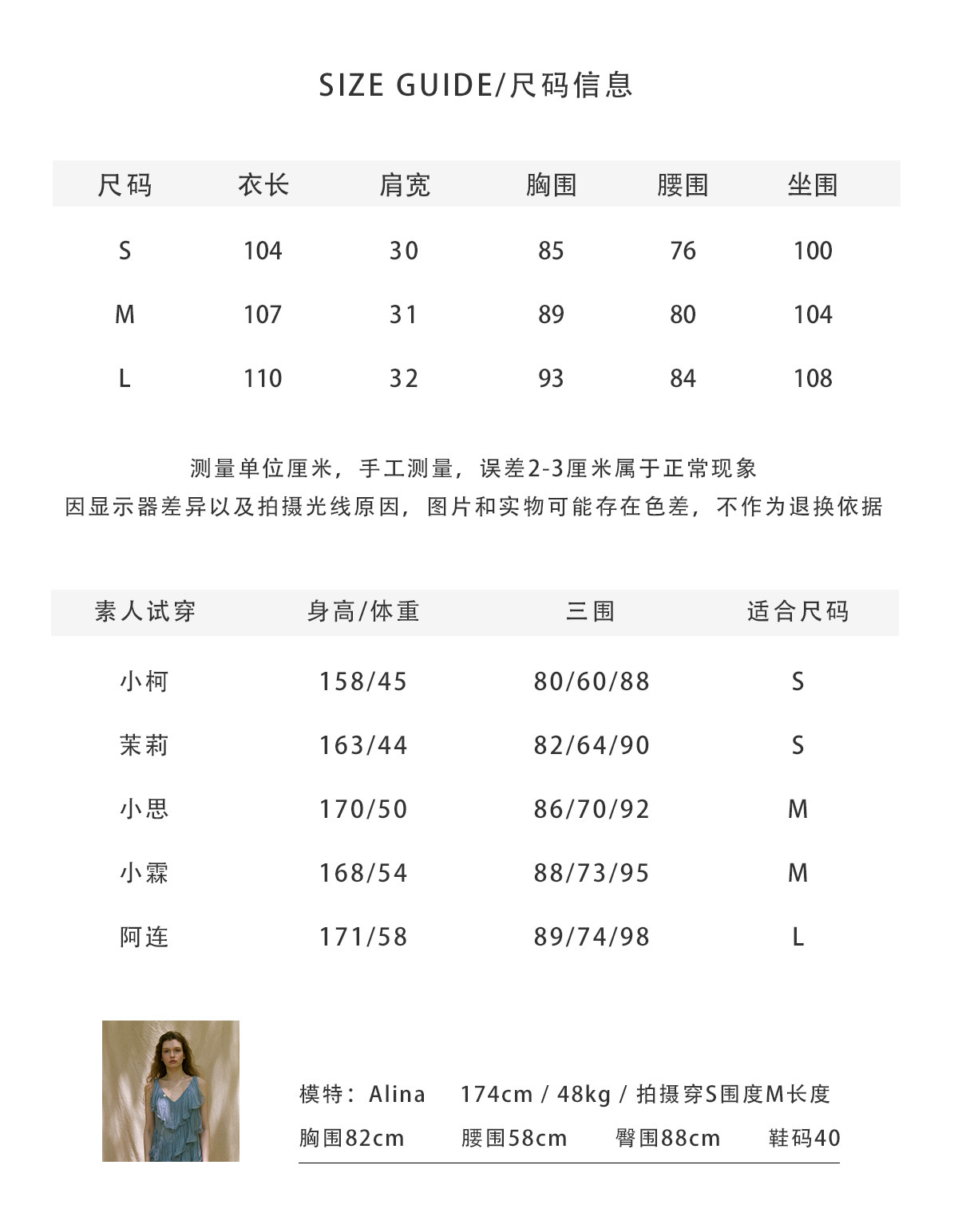 SIZE GUIDE/尺码信息

| 尺码 | 衣长 | 肩宽 | 胸围 | 腰围 | 坐围 |
|---|---|---|---|---|---|
| S | 104 | 30 | 85 | 76 | 100 |
| M | 107 | 31 | 89 | 80 | 104 |
| L | 110 | 32 | 93 | 84 | 108 |

测量单位厘米，手工测量，误差2-3厘米属于正常现象
因显示器差异以及拍摄光线原因，图片和实物可能存在色差，不作为退换依据

| 素人试穿 | 身高/体重 | 三围 | 适合尺码 |
|---|---|---|---|
| 小柯 | 158/45 | 80/60/88 | S |
| 茉莉 | 163/44 | 82/64/90 | S |
| 小思 | 170/50 | 86/70/92 | M |
| 小霖 | 168/54 | 88/73/95 | M |
| 阿连 | 171/58 | 89/74/98 | L |

模特：Alina 174cm / 48kg / 拍摄穿S围度M长度
胸围82cm 腰围58cm 臀围88cm 鞋码40